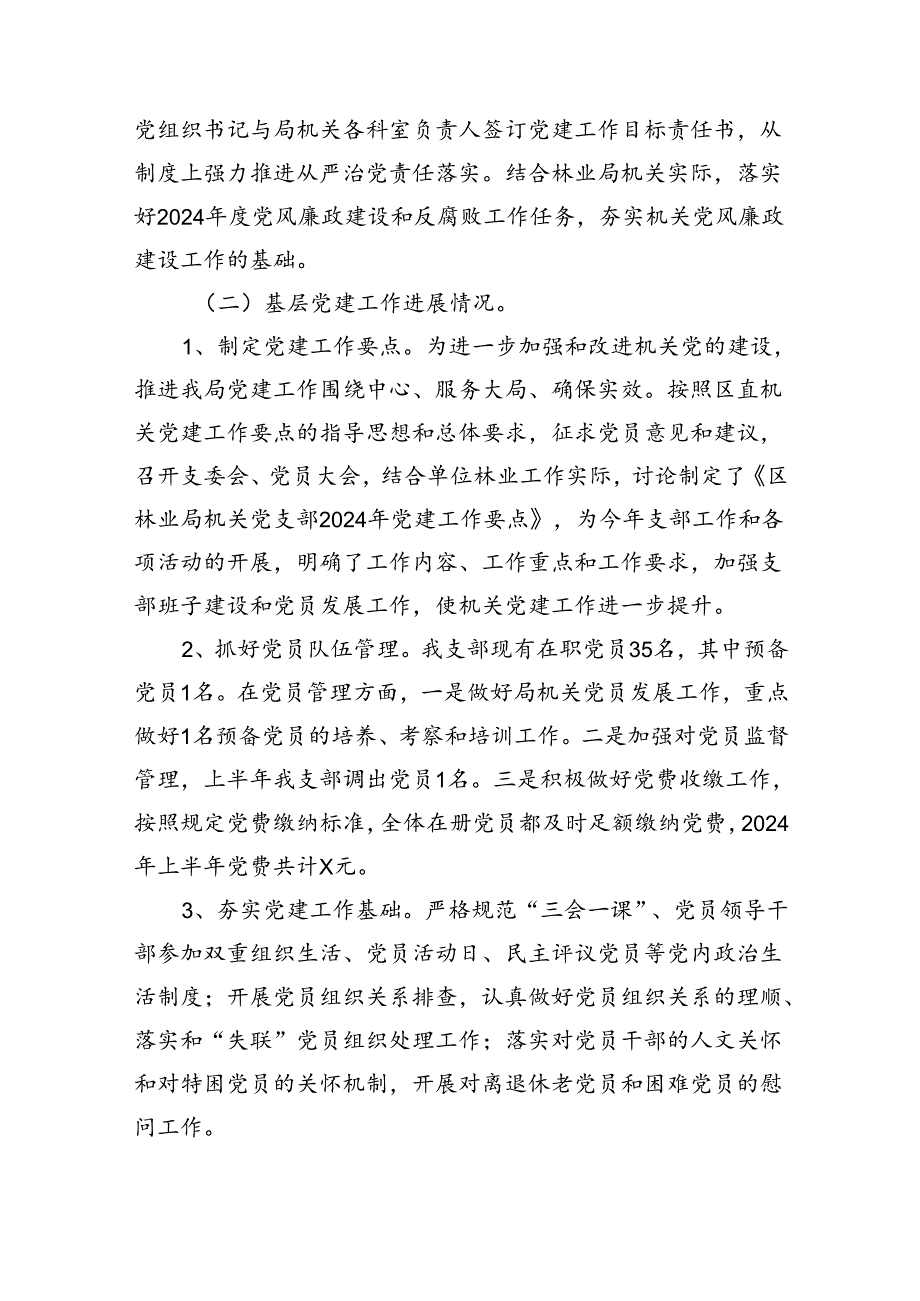 党组织书记与局机关各科室负责人签订党建工作目标责任书，从制度上强力推进从严治党责任落实。结合林业局机关实际，落实好2024年度党风廉政建设和反腐败工作任务，夯实机关党风廉政建设工作的基础。

（二）基层党建工作进展情况。

1、制定党建工作要点。为进一步加强和改进机关党的建设，推进我局党建工作围绕中心、服务大局、确保实效。按照区直机关党建工作要点的指导思想和总体要求，征求党员意见和建议，召开支委会、党员大会，结合单位林业工作实际，讨论制定了《区林业局机关党支部2024年党建工作要点》，为今年支部工作和各项活动的开展，明确了工作内容、工作重点和工作要求，加强支部班子建设和党员发展工作，使机关党建工作进一步提升。

2、抓好党员队伍管理。我支部现有在职党员35名，其中预备党员1名。在党员管理方面，一是做好局机关党员发展工作，重点做好1名预备党员的培养、考察和培训工作。二是加强对党员监督管理，上半年我支部调出党员1名。三是积极做好党费收缴工作，按照规定党费缴纳标准，全体在册党员都及时足额缴纳党费，2024年上半年党费共计X元。

3、夯实党建工作基础。严格规范“三会一课”、党员领导干部参加双重组织生活、党员活动日、民主评议党员等党内政治生活制度；开展党员组织关系排查，认真做好党员组织关系的理顺、落实和“失联”党员组织处理工作；落实对党员干部的人文关怀和对特困党员的关怀机制，开展对离退休老党员和困难党员的慰问工作。